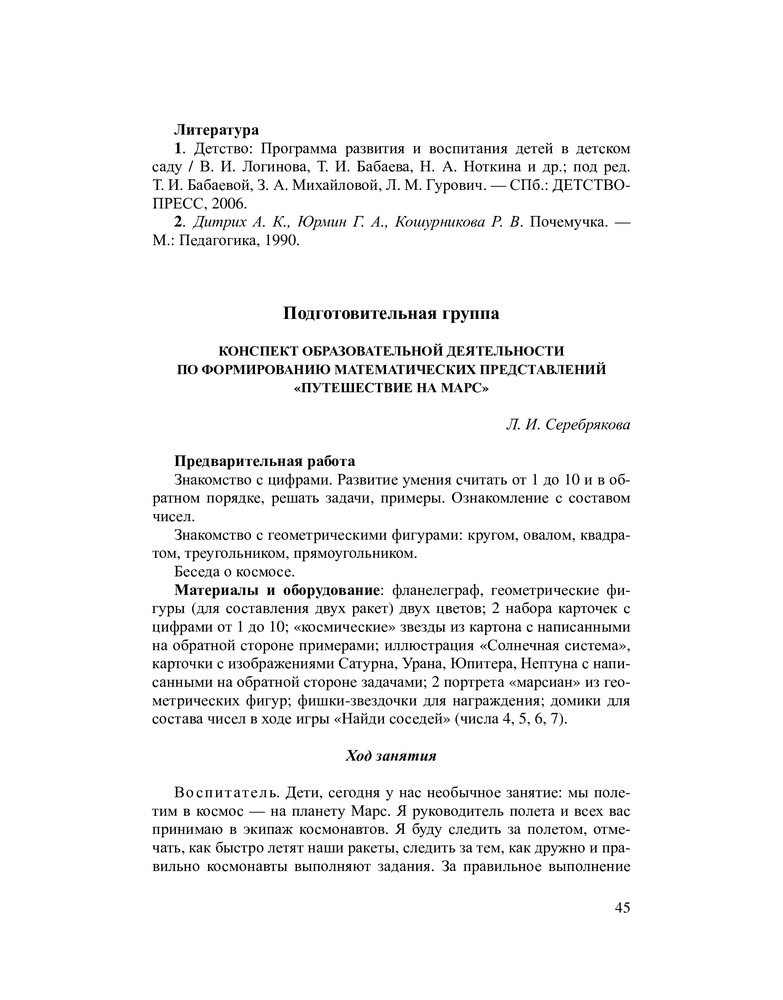 Литература
1. Детство: Программа развития и воспитания детей в детском саду / В. И. Логинова, Т. И. Бабаева, Н. А. Ноткина и др.; под ред. Т. И. Бабаевой, З. А. Михайловой, Л. М. Гурович. — СПб.: ДЕТСТВО-ПРЕСС, 2006.
2. Дитрих А. К., Юрмин Г. А., Кошурникова Р. В. Почемучка. — М.: Педагогика, 1990.

Подготовительная группа

КОНСПЕКТ ОБРАЗОВАТЕЛЬНОЙ ДЕЯТЕЛЬНОСТИ ПО ФОРМИРОВАНИЮ МАТЕМАТИЧЕСКИХ ПРЕДСТАВЛЕНИЙ «ПУТЕШЕСТВИЕ НА МАРС»

Л. И. Серебрякова

Предварительная работа
Знакомство с цифрами. Развитие умения считать от 1 до 10 и в обратном порядке, решать задачи, примеры. Ознакомление с составом чисел.
Знакомство с геометрическими фигурами: кругом, овалом, квадратом, треугольником, прямоугольником.
Беседа о космосе.
Материалы и оборудование: фланелеграф, геометрические фигуры (для составления двух ракет) двух цветов; 2 набора карточек с цифрами от 1 до 10; «космические» звезды из картона с написанными на обратной стороне примерами; иллюстрация «Солнечная система», карточки с изображениями Сатурна, Урана, Юпитера, Нептуна с написанными на обратной стороне задачами; 2 портрета «марсиан» из геометрических фигур; фишки-звездочки для награждения; домики для состава чисел в ходе игры «Найди соседей» (числа 4, 5, 6, 7).

Ход занятия

Воспитатель. Дети, сегодня у нас необычное занятие: мы полетим в космос — на планету Марс. Я руководитель полета и всех вас принимаю в экипаж космонавтов. Я буду следить за полетом, отмечать, как быстро летят наши ракеты, следить за тем, как дружно и правильно космонавты выполняют задания. За правильное выполнение

45